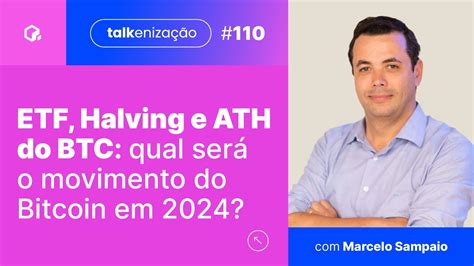 talkenização #110

ETF, Halving e ATH do BTC: qual será o movimento do Bitcoin em 2024?

com Marcelo Sampaio